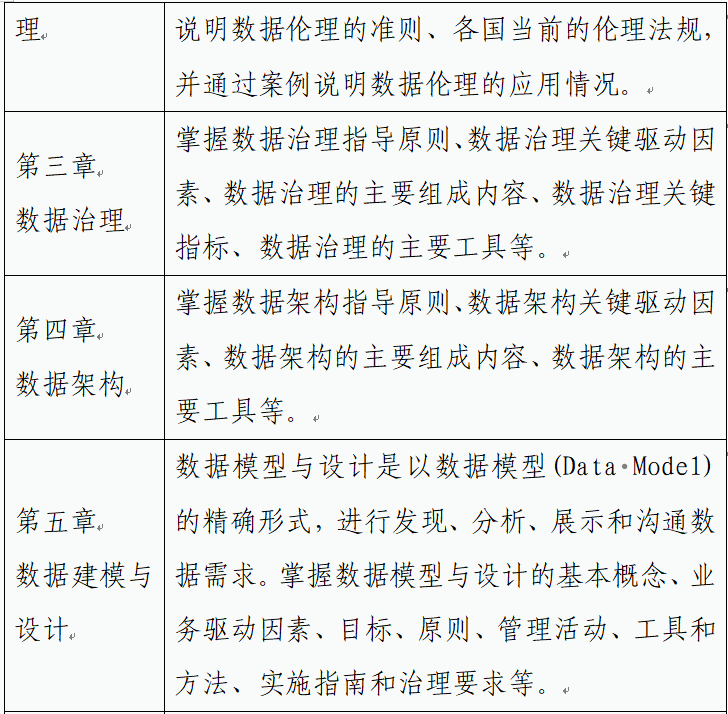 | 理 | 说明数据伦理的准则、各国当前的伦理法规，并通过案例说明数据伦理的应用情况。 |
|---|---|
| 第三章 数据治理 | 掌握数据治理指导原则、数据治理关键驱动因素、数据治理的主要组成内容、数据治理关键指标、数据治理的主要工具等。 |
| 第四章 数据架构 | 掌握数据架构指导原则、数据架构关键驱动因素、数据架构的主要组成内容、数据架构的主要工具等。 |
| 第五章 数据建模与设计 | 数据模型与设计是以数据模型(Data Model)的精确形式，进行发现、分析、展示和沟通数据需求。掌握数据模型与设计的基本概念、业务驱动因素、目标、原则、管理活动、工具和方法、实施指南和治理要求等。 |